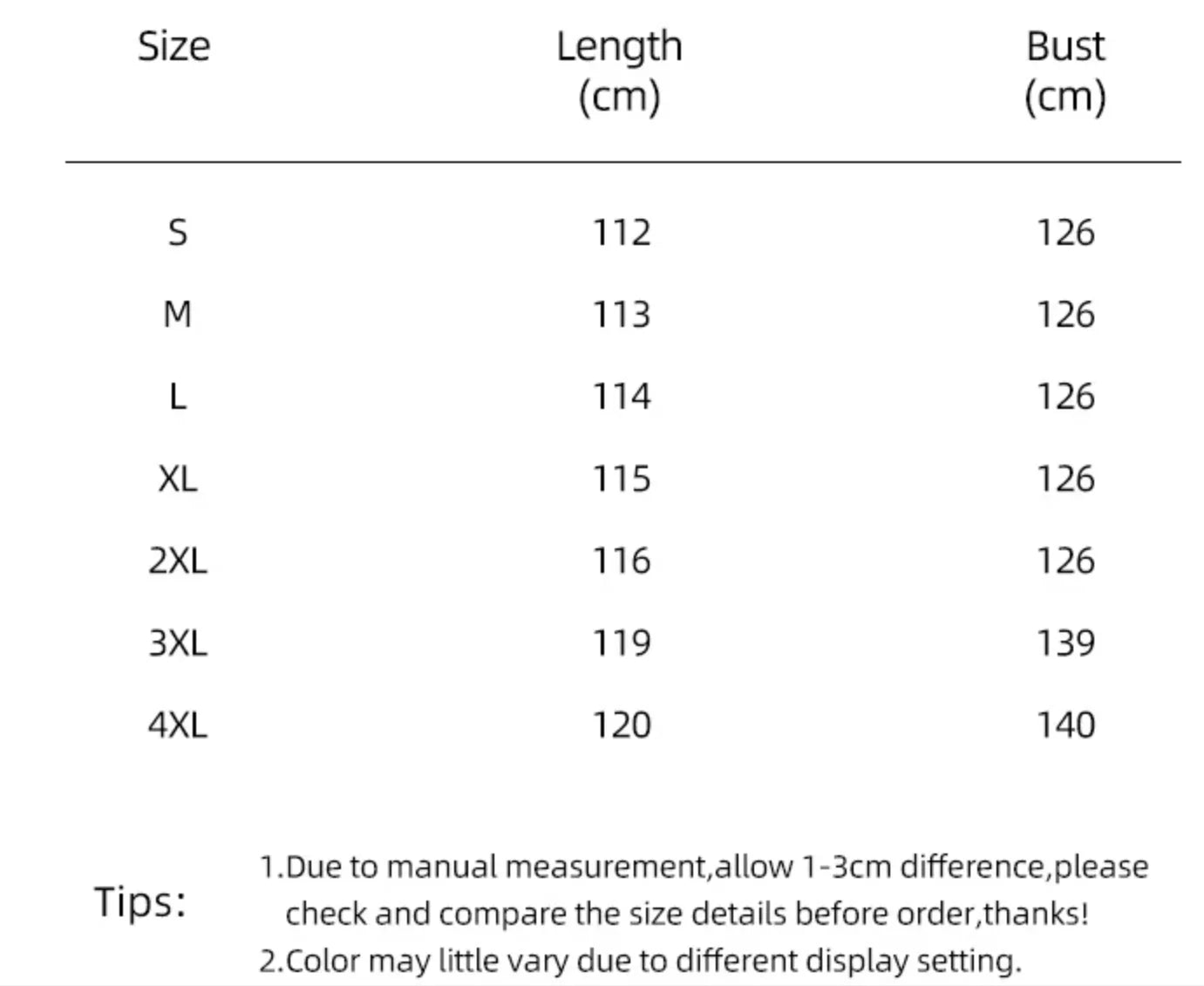 | Size | Length (cm) | Bust (cm) |
|---|---|---|
| S | 112 | 126 |
| M | 113 | 126 |
| L | 114 | 126 |
| XL | 115 | 126 |
| 2XL | 116 | 126 |
| 3XL | 119 | 139 |
| 4XL | 120 | 140 |

Tips:

1.Due to manual measurement,allow 1-3cm difference,please check and compare the size details before order,thanks!
2.Color may little vary due to different display setting.